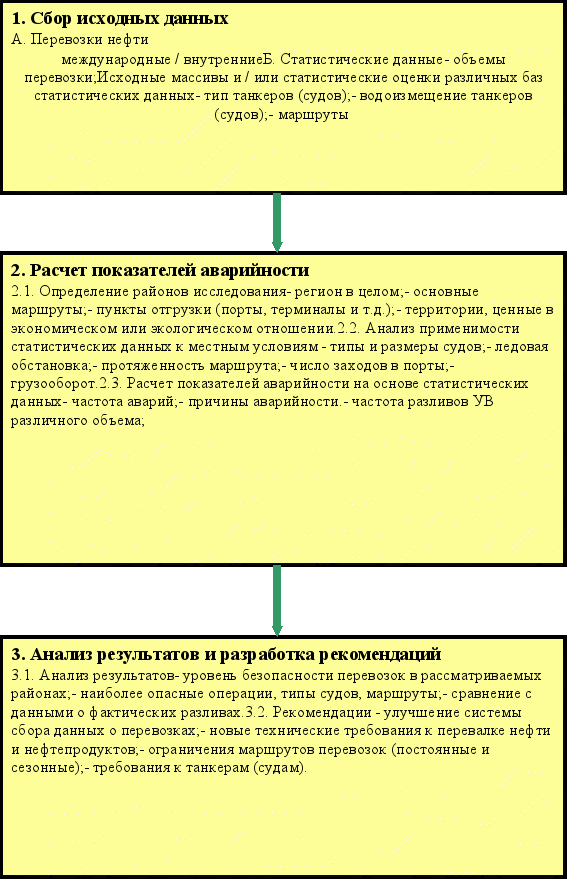 1. Сбор исходных данных
А. Перевозки нефти

международные / внутренниеБ. Статистические данные- объемы перевозки;Исходные массивы и / или статистические оценки различных баз статистических данных- тип танкеров (судов);- водоизмещение танкеров (судов);- маршруты

2. Расчет показателей аварийности
2.1. Определение районов исследования- регион в целом;- основные маршруты;- пункты отгрузки (порты, терминалы и т.д.);- территории, ценные в экономическом или экологическом отношении.2.2. Анализ применимости статистических данных к местным условиям - типы и размеры судов;- ледовая обстановка;- протяженность маршрута;- число заходов в порты;- грузооборот.2.3. Расчет показателей аварийности на основе статистических данных- частота аварий;- причины аварийности.- частота разливов УВ различного объема;

3. Анализ результатов и разработка рекомендаций
3.1. Анализ результатов- уровень безопасности перевозок в рассматриваемых районах;- наиболее опасные операции, типы судов, маршруты;- сравнение с данными о фактических разливах.3.2. Рекомендации - улучшение системы сбора данных о перевозках;- новые технические требования к перевалке нефти и нефтепродуктов;- ограничения маршрутов перевозок (постоянные и сезонные);- требования к танкерам (судам).